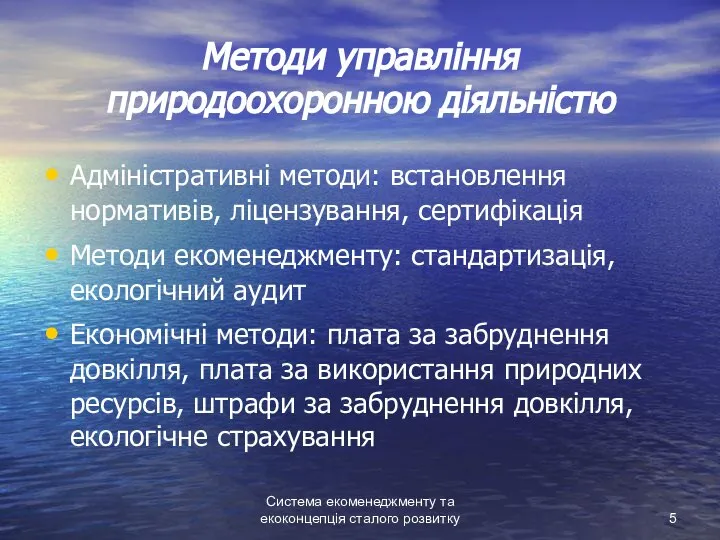 Методи управління природоохоронною діяльністю

• Адміністративні методи: встановлення нормативів, ліцензування, сертифікація

• Методи екоменеджменту: стандартизація, екологічний аудит

• Економічні методи: плата за забруднення довкілля, плата за використання природних ресурсів, штрафи за забруднення довкілля, екологічне страхування

Система екоменеджменту та екоконцепція сталого розвитку

5